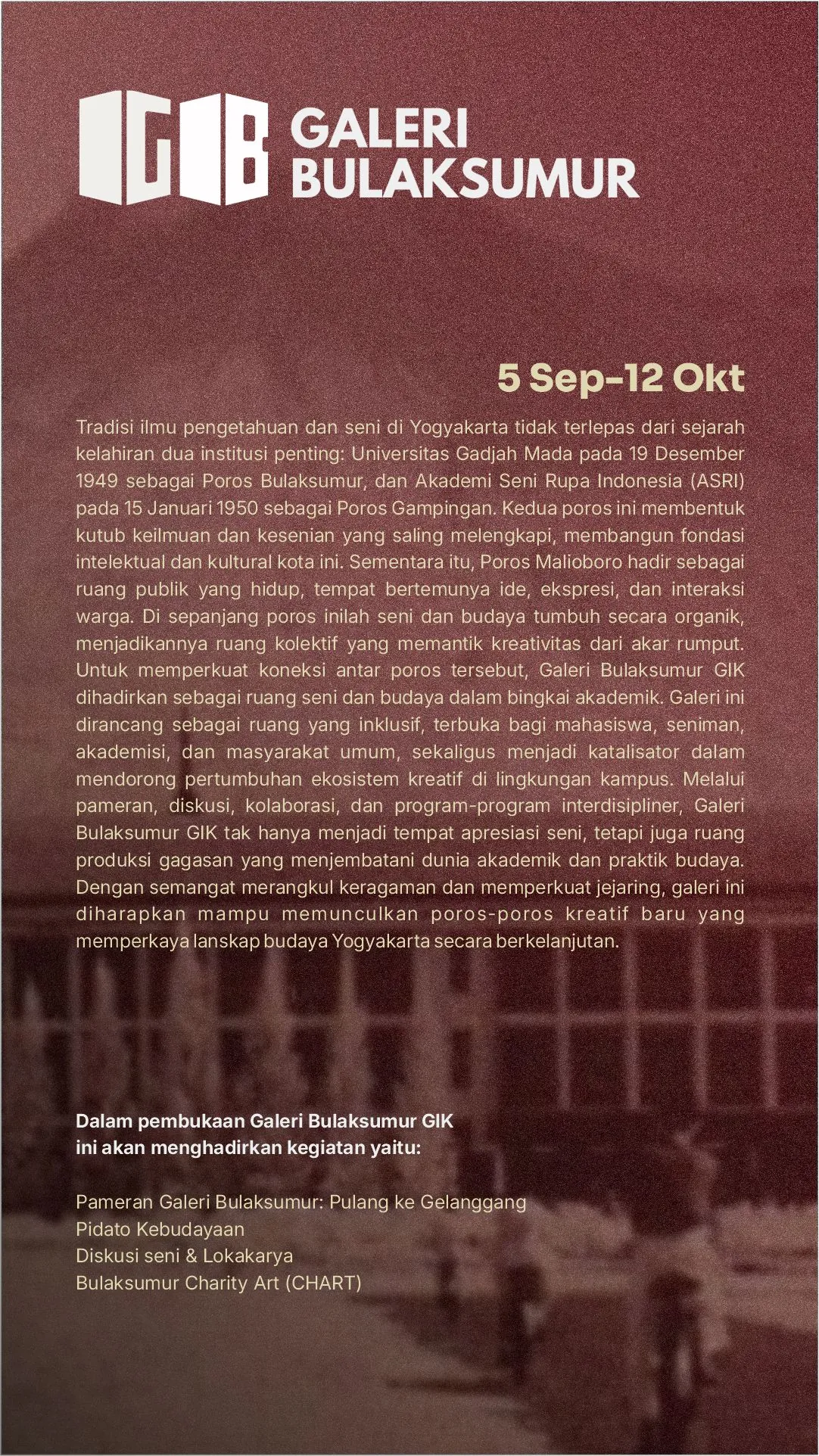 GB GALERI BULAKSUMUR

5 Sep-12 Okt

Tradisi ilmu pengetahuan dan seni di Yogyakarta tidak terlepas dari sejarah kelahiran dua institusi penting: Universitas Gadjah Mada pada 19 Desember 1949 sebagai Poros Bulaksumur, dan Akademi Seni Rupa Indonesia (ASRI) pada 15 Januari 1950 sebagai Poros Gampingan. Kedua poros ini membentuk kutub keilmuan dan kesenian yang saling melengkapi, membangun fondasi intelektual dan kultural kota ini. Sementara itu, Poros Malioboro hadir sebagai ruang publik yang hidup, tempat bertemunya ide, ekspresi, dan interaksi warga. Di sepanjang poros inilah seni dan budaya tumbuh secara organik, menjadikannya ruang kolektif yang memantik kreativitas dari akar rumput. Untuk memperkuat koneksi antar poros tersebut, Galeri Bulaksumur GIK dihadirkan sebagai ruang seni dan budaya dalam bingkai akademik. Galeri ini dirancang sebagai ruang yang inklusif, terbuka bagi mahasiswa, seniman, akademisi, dan masyarakat umum, sekaligus menjadi katalisator dalam mendorong pertumbuhan ekosistem kreatif di lingkungan kampus. Melalui pameran, diskusi, kolaborasi, dan program-program interdisipliner, Galeri Bulaksumur GIK tak hanya menjadi tempat apresiasi seni, tetapi juga ruang produksi gagasan yang menjembatani dunia akademik dan praktik budaya. Dengan semangat merangkul keragaman dan memperkuat jejaring, galeri ini diharapkan mampu memunculkan poros-poros kreatif baru yang memperkaya lanskap budaya Yogyakarta secara berkelanjutan.

Dalam pembukaan Galeri Bulaksumur GIK ini akan menghadirkan kegiatan yaitu:

Pameran Galeri Bulaksumur: Pulang ke Gelanggang
Pidato Kebudayaan
Diskusi seni & Lokakarya
Bulaksumur Charity Art (CHART)